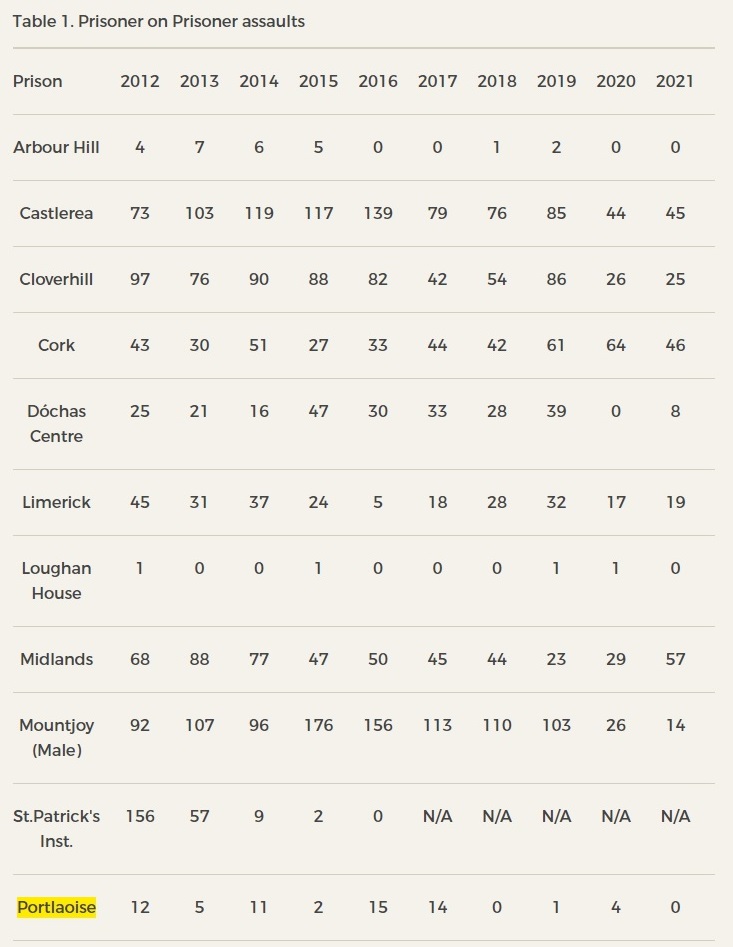 Table 1. Prisoner on Prisoner assaults

| Prison | 2012 | 2013 | 2014 | 2015 | 2016 | 2017 | 2018 | 2019 | 2020 | 2021 |
|---|---|---|---|---|---|---|---|---|---|---|
| Arbour Hill | 4 | 7 | 6 | 5 | 0 | 0 | 1 | 2 | 0 | 0 |
| Castlerea | 73 | 103 | 119 | 117 | 139 | 79 | 76 | 85 | 44 | 45 |
| Cloverhill | 97 | 76 | 90 | 88 | 82 | 42 | 54 | 86 | 26 | 25 |
| Cork | 43 | 30 | 51 | 27 | 33 | 44 | 42 | 61 | 64 | 46 |
| Dóchas Centre | 25 | 21 | 16 | 47 | 30 | 33 | 28 | 39 | 0 | 8 |
| Limerick | 45 | 31 | 37 | 24 | 5 | 18 | 28 | 32 | 17 | 19 |
| Loughan House | 1 | 0 | 0 | 1 | 0 | 0 | 0 | 1 | 1 | 0 |
| Midlands | 68 | 88 | 77 | 47 | 50 | 45 | 44 | 23 | 29 | 57 |
| Mountjoy (Male) | 92 | 107 | 96 | 176 | 156 | 113 | 110 | 103 | 26 | 14 |
| St.Patrick's Inst. | 156 | 57 | 9 | 2 | 0 | N/A | N/A | N/A | N/A | N/A |
| Portlaoise | 12 | 5 | 11 | 2 | 15 | 14 | 0 | 1 | 4 | 0 |